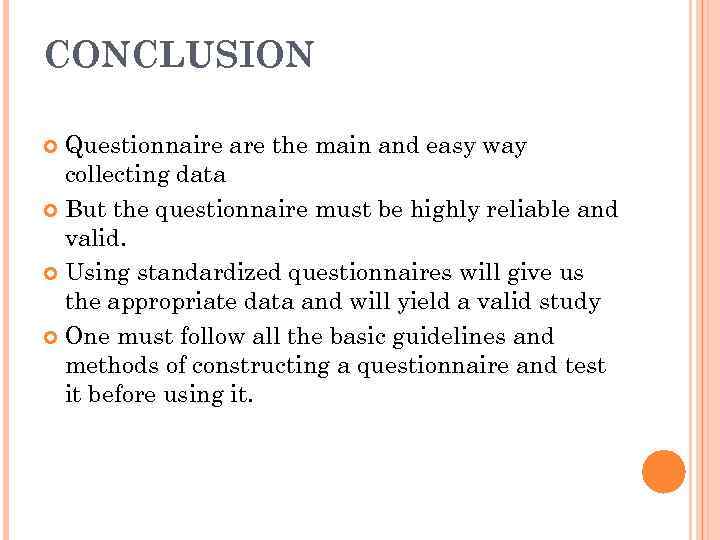 CONCLUSION

Questionnaire are the main and easy way collecting data

But the questionnaire must be highly reliable and valid.

Using standardized questionnaires will give us the appropriate data and will yield a valid study

One must follow all the basic guidelines and methods of constructing a questionnaire and test it before using it.